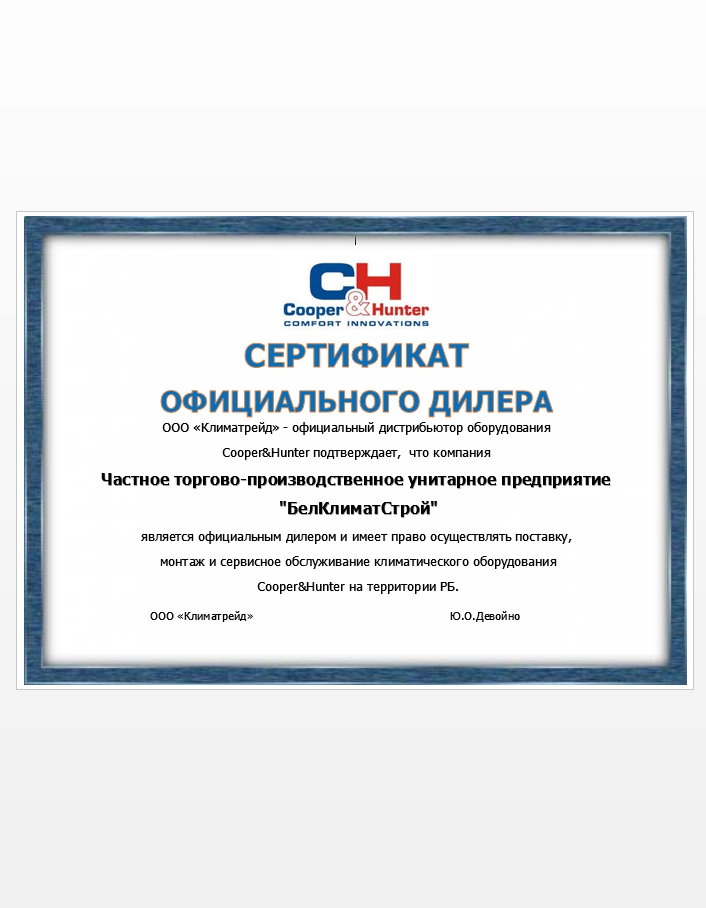 C&H
Cooper&Hunter
COMFORT INNOVATIONS

СЕРТИФИКАТ
ОФИЦИАЛЬНОГО ДИЛЕРА

ООО «Климатрейд» - официальный дистрибьютор оборудования Cooper&Hunter подтверждает, что компания

Частное торгово-производственное унитарное предприятие "БелКлиматСтрой"

является официальным дилером и имеет право осуществлять поставку, монтаж и сервисное обслуживание климатического оборудования Cooper&Hunter на территории РБ.

ООО «Климатрейд»

Ю.О.Девойно